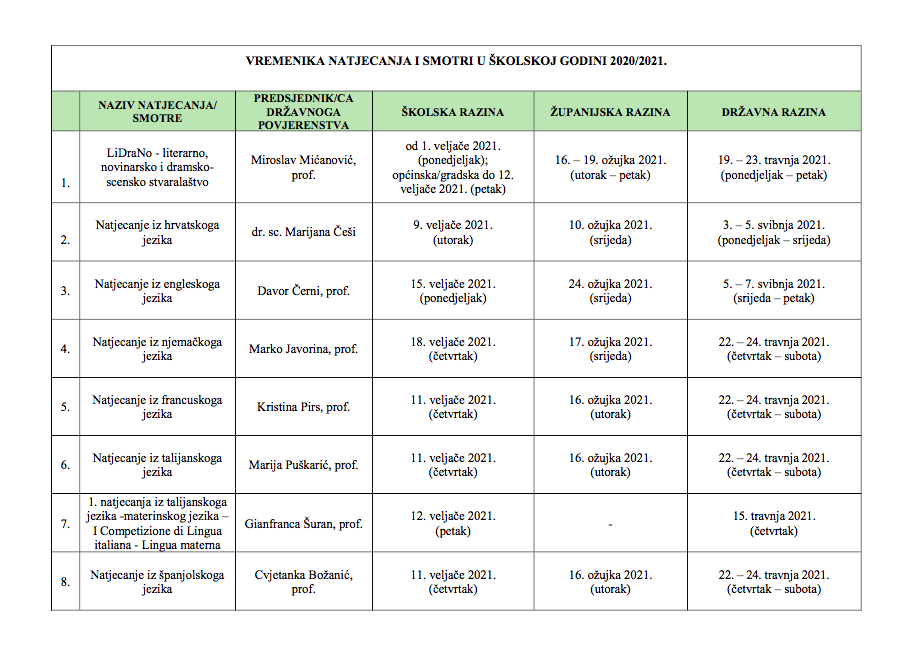 VREMENIKA NATJECANJA I SMOTRI U ŠKOLSKOJ GODINI 2020/2021.

| | NAZIV NATJECANJA/ SMOTRE | PREDSJEDNIK/CA DRŽAVNOGA POVJERENSTVA | ŠKOLSKA RAZINA | ŽUPANIJSKA RAZINA | DRŽAVNA RAZINA |
|---|---|---|---|---|---|
| 1. | LiDraNo - literarno, novinarsko i dramsko-scensko stvaralaštvo | Miroslav Mićanović, prof. | od 1. veljače 2021. (ponedjeljak); općinska/gradska do 12. veljače 2021. (petak) | 16. – 19. ožujka 2021. (utorak – petak) | 19. – 23. travnja 2021. (ponedjeljak – petak) |
| 2. | Natjecanje iz hrvatskoga jezika | dr. sc. Marijana Češi | 9. veljače 2021. (utorak) | 10. ožujka 2021. (srijeda) | 3. – 5. svibnja 2021. (ponedjeljak – srijeda) |
| 3. | Natjecanje iz engleskoga jezika | Davor Černi, prof. | 15. veljače 2021. (ponedjeljak) | 24. ožujka 2021. (srijeda) | 5. – 7. svibnja 2021. (srijeda – petak) |
| 4. | Natjecanje iz njemačkoga jezika | Marko Javorina, prof. | 18. veljače 2021. (četvrtak) | 17. ožujka 2021. (srijeda) | 22. – 24. travnja 2021. (četvrtak – subota) |
| 5. | Natjecanje iz francuskoga jezika | Kristina Pirs, prof. | 11. veljače 2021. (četvrtak) | 16. ožujka 2021. (utorak) | 22. – 24. travnja 2021. (četvrtak – subota) |
| 6. | Natjecanje iz talijanskoga jezika | Marija Puškarić, prof. | 11. veljače 2021. (četvrtak) | 16. ožujka 2021. (utorak) | 22. – 24. travnja 2021. (četvrtak – subota) |
| 7. | 1. natjecanja iz talijanskoga jezika -materinskog jezika – I Competizione di Lingua italiana - Lingua materna | Gianfranca Šuran, prof. | 12. veljače 2021. (petak) | - | 15. travnja 2021. (četvrtak) |
| 8. | Natjecanje iz španjolskoga jezika | Cvjetanka Božanić, prof. | 11. veljače 2021. (četvrtak) | 16. ožujka 2021. (utorak) | 22. – 24. travnja 2021. (četvrtak – subota) |